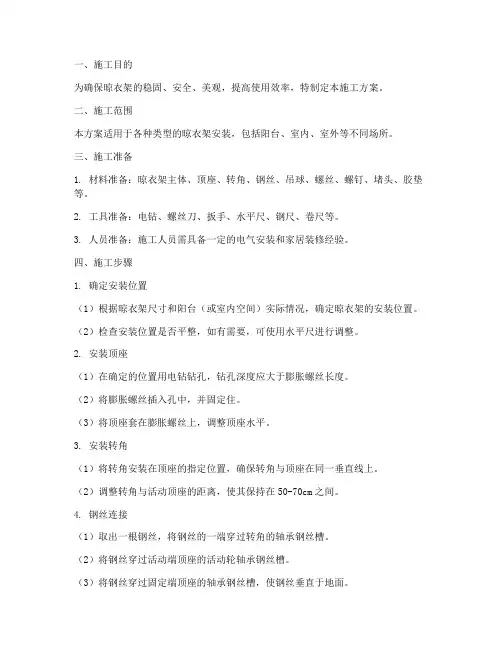 一、施工目的

为确保晾衣架的稳固、安全、美观，提高使用效率，特制定本施工方案。

二、施工范围

本方案适用于各种类型的晾衣架安装，包括阳台、室内、室外等不同场所。

三、施工准备

1. 材料准备：晾衣架主体、顶座、转角、钢丝、吊球、螺丝、螺钉、堵头、胶垫等。

2. 工具准备：电钻、螺丝刀、扳手、水平尺、钢尺、卷尺等。

3. 人员准备：施工人员需具备一定的电气安装和家居装修经验。

四、施工步骤

1. 确定安装位置

（1）根据晾衣架尺寸和阳台（或室内空间）实际情况，确定晾衣架的安装位置。

（2）检查安装位置是否平整，如有需要，可使用水平尺进行调整。

2. 安装顶座

（1）在确定的位置用电钻钻孔，钻孔深度应大于膨胀螺丝长度。

（2）将膨胀螺丝插入孔中，并固定住。

（3）将顶座套在膨胀螺丝上，调整顶座水平。

3. 安装转角

（1）将转角安装在顶座的指定位置，确保转角与顶座在同一垂直线上。

（2）调整转角与活动顶座的距离，使其保持在50-70cm之间。

4. 钢丝连接

（1）取出一根钢丝，将钢丝的一端穿过转角的轴承钢丝槽。

（2）将钢丝穿过活动端顶座的活动轮轴承钢丝槽。

（3）将钢丝穿过固定端顶座的轴承钢丝槽，使钢丝垂直于地面。